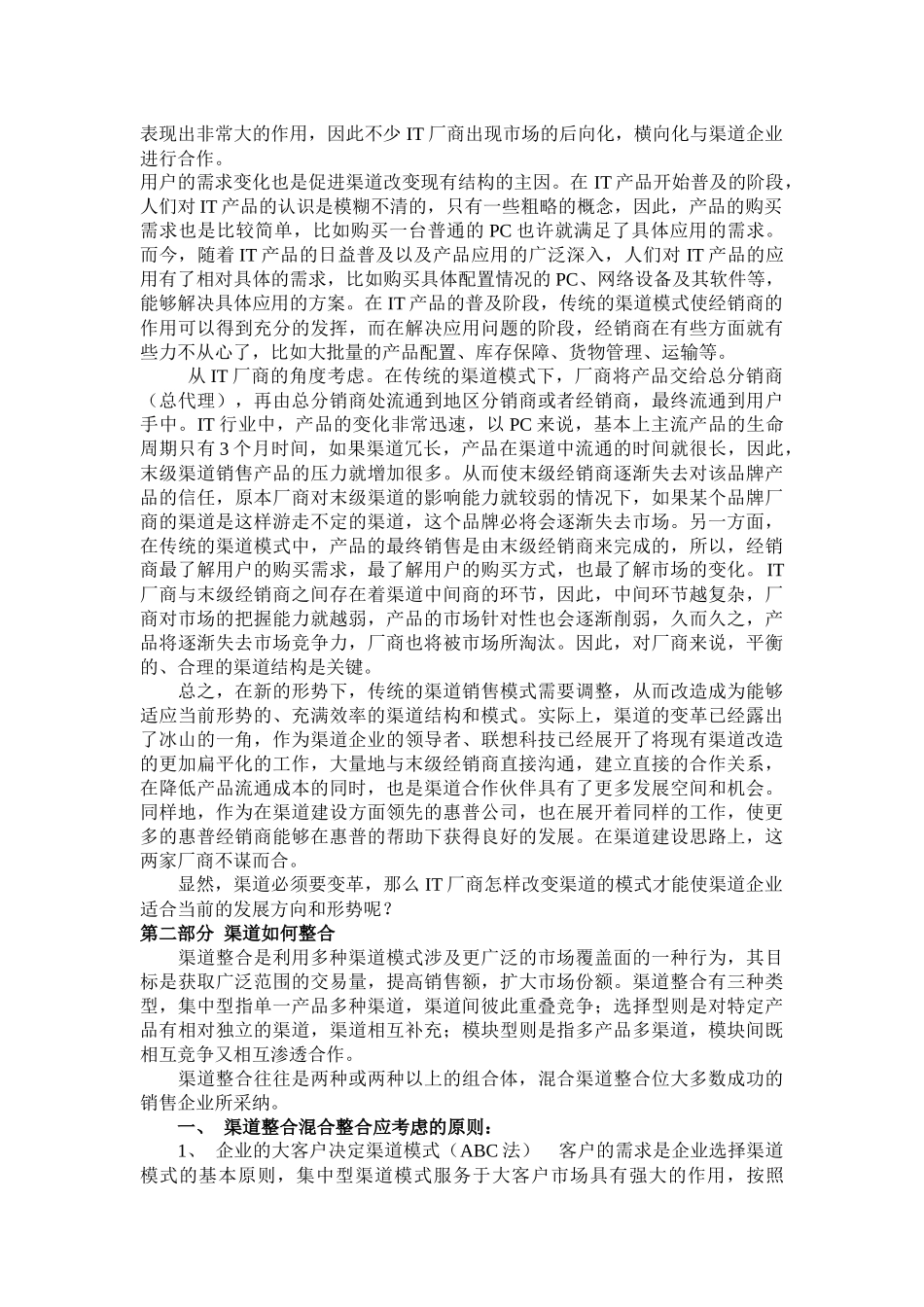 表现出非常大的作用，因此不少 IT 厂商出现市场的后向化，横向化与渠道企业进行合作。

用户的需求变化也是促进渠道改变现有结构的主因。在 IT 产品开始普及的阶段，人们对 IT 产品的认识是模糊不清的，只有一些粗略的概念，因此，产品的购买需求也是比较简单，比如购买一台普通的 PC 也许就满足了具体应用的需求。而今，随着 IT 产品的日益普及以及产品应用的广泛深入，人们对 IT 产品的应用有了相对具体的需求，比如购买具体配置情况的 PC、网络设备及其软件等，能够解决具体应用的方案。在 IT 产品的普及阶段，传统的渠道模式使经销商的作用可以得到充分的发挥，而在解决应用问题的阶段，经销商在有些方面就有些力不从心了，比如大批量的产品配置、库存保障、货物管理、运输等。

从 IT 厂商的角度考虑。在传统的渠道模式下，厂商将产品交给总分销商（总代理），再由总分销商处流通到地区分销商或者经销商，最终流通到用户手中。IT 行业中，产品的变化非常迅速，以 PC 来说，基本上主流产品的生命周期只有 3 个月时间，如果渠道冗长，产品在渠道中流通的时间就很长，因此，末级渠道销售产品的压力就增加很多。从而使末级经销商逐渐失去对该品牌产品的信任，原本厂商对末级渠道的影响能力就较弱的情况下，如果某个品牌厂商的渠道是这样游走不定的渠道，这个品牌必将会逐渐失去市场。另一方面，在传统的渠道模式中，产品的最终销售是由末级经销商来完成的，所以，经销商最了解用户的购买需求，最了解用户的购买方式，也最了解市场的变化。IT 厂商与末级经销商之间存在着渠道中间商的环节，因此，中间环节越复杂，厂商对市场的把握能力就越弱，产品的市场针对性也会逐渐削弱，久而久之，产品将逐渐失去市场竞争力，厂商也将被市场所淘汰。因此，对厂商来说，平衡的、合理的渠道结构是关键。

总之，在新的形势下，传统的渠道销售模式需要调整，从而改造成为能够适应当前形势的、充满效率的渠道结构和模式。实际上，渠道的变革已经露出了冰山的一角，作为渠道企业的领导者、联想科技已经展开了将现有渠道改造的更加扁平化的工作，大量地与末级经销商直接沟通，建立直接的合作关系，在降低产品流通成本的同时，也是渠道合作伙伴具有了更多发展空间和机会。同样地，作为在渠道建设方面领先的惠普公司，也在展开着同样的工作，使更多的惠普经销商能够在惠普的帮助下获得良好的发展。在渠道建设思路上，这两家厂商不谋而合。

显然，渠道必须要变革，那么 IT 厂商怎样改变渠道的模式才能使渠道企业适合当前的发展方向和形势呢？

第二部分 渠道如何整合

渠道整合是利用多种渠道模式涉及更广泛的市场覆盖面的一种行为，其目标是获取广泛范围的交易量，提高销售额，扩大市场份额。渠道整合有三种类型，集中型指单一产品多种渠道，渠道间彼此重叠竞争；选择型则是对特定产品有相对独立的渠道，渠道相互补充；模块型则是指多产品多渠道，模块间既相互竞争又相互渗透合作。

渠道整合往往是两种或两种以上的组合体，混合渠道整合位大多数成功的销售企业所采纳。

一、 渠道整合混合整合应考虑的原则：

1、 企业的大客户决定渠道模式（ABC 法） 客户的需求是企业选择渠道模式的基本原则，集中型渠道模式服务于大客户市场具有强大的作用，按照